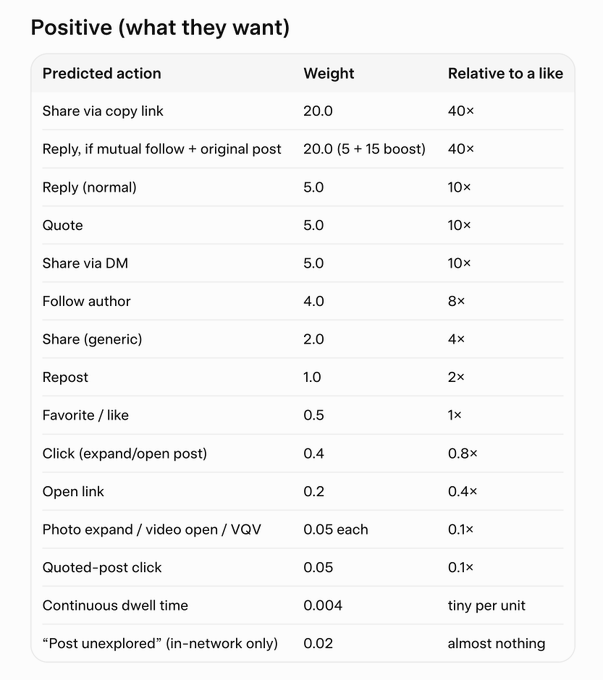 Positive (what they want)

| Predicted action | Weight | Relative to a like |
|---|---|---|
| Share via copy link | 20.0 | 40× |
| Reply, if mutual follow + original post | 20.0 (5 + 15 boost) | 40× |
| Reply (normal) | 5.0 | 10× |
| Quote | 5.0 | 10× |
| Share via DM | 5.0 | 10× |
| Follow author | 4.0 | 8× |
| Share (generic) | 2.0 | 4× |
| Repost | 1.0 | 2× |
| Favorite / like | 0.5 | 1× |
| Click (expand/open post) | 0.4 | 0.8× |
| Open link | 0.2 | 0.4× |
| Photo expand / video open / VQV | 0.05 each | 0.1× |
| Quoted-post click | 0.05 | 0.1× |
| Continuous dwell time | 0.004 | tiny per unit |
| “Post unexplored” (in-network only) | 0.02 | almost nothing |